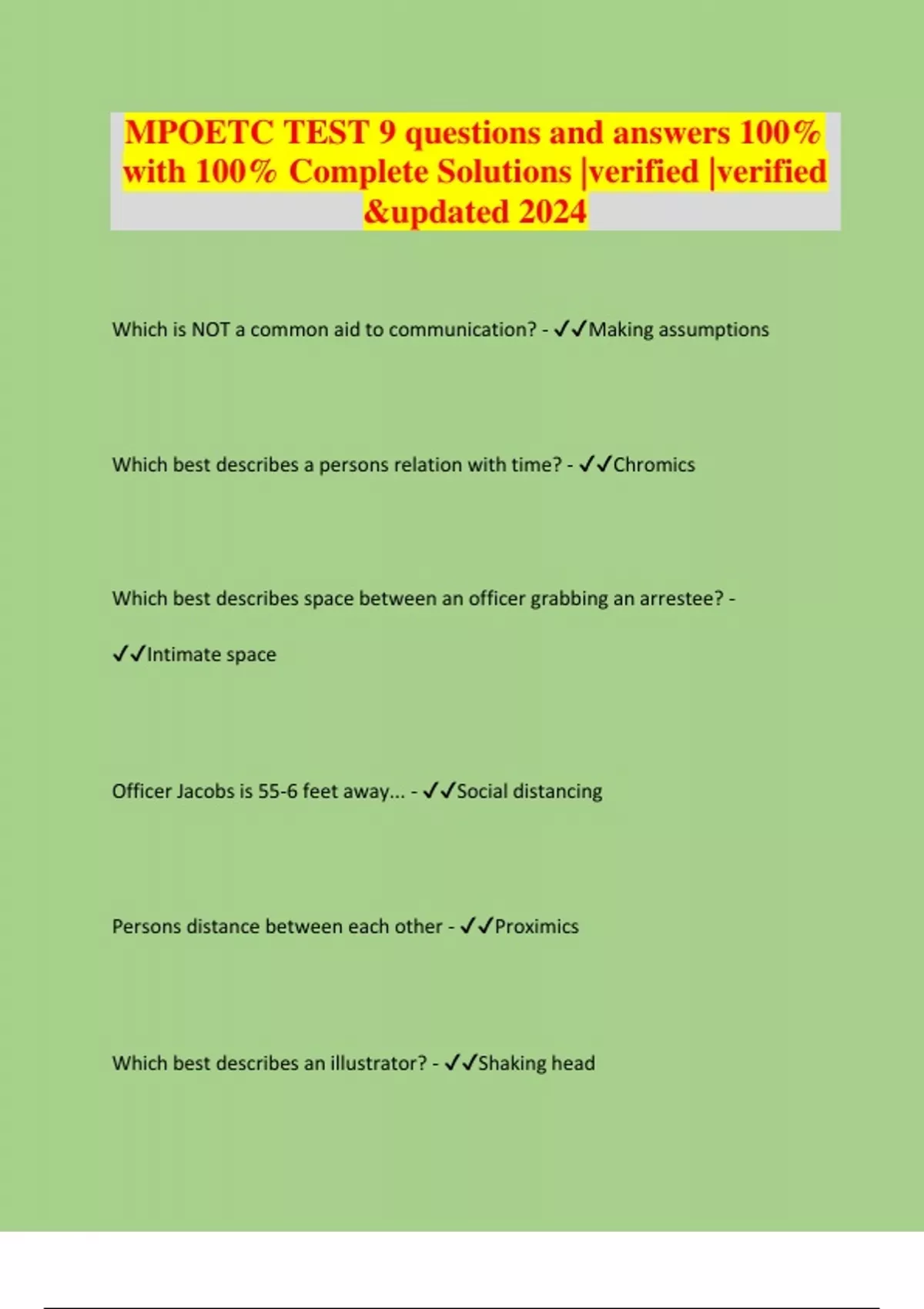 MPOETC TEST 9 questions and answers 100% with 100% Complete Solutions |verified |verified &updated 2024

Which is NOT a common aid to communication? - ✓✓Making assumptions

Which best describes a persons relation with time? - ✓✓Chromics

Which best describes space between an officer grabbing an arrestee? - ✓✓Intimate space

Officer Jacobs is 55-6 feet away... - ✓✓Social distancing

Persons distance between each other - ✓✓Proximics

Which best describes an illustrator? - ✓✓Shaking head